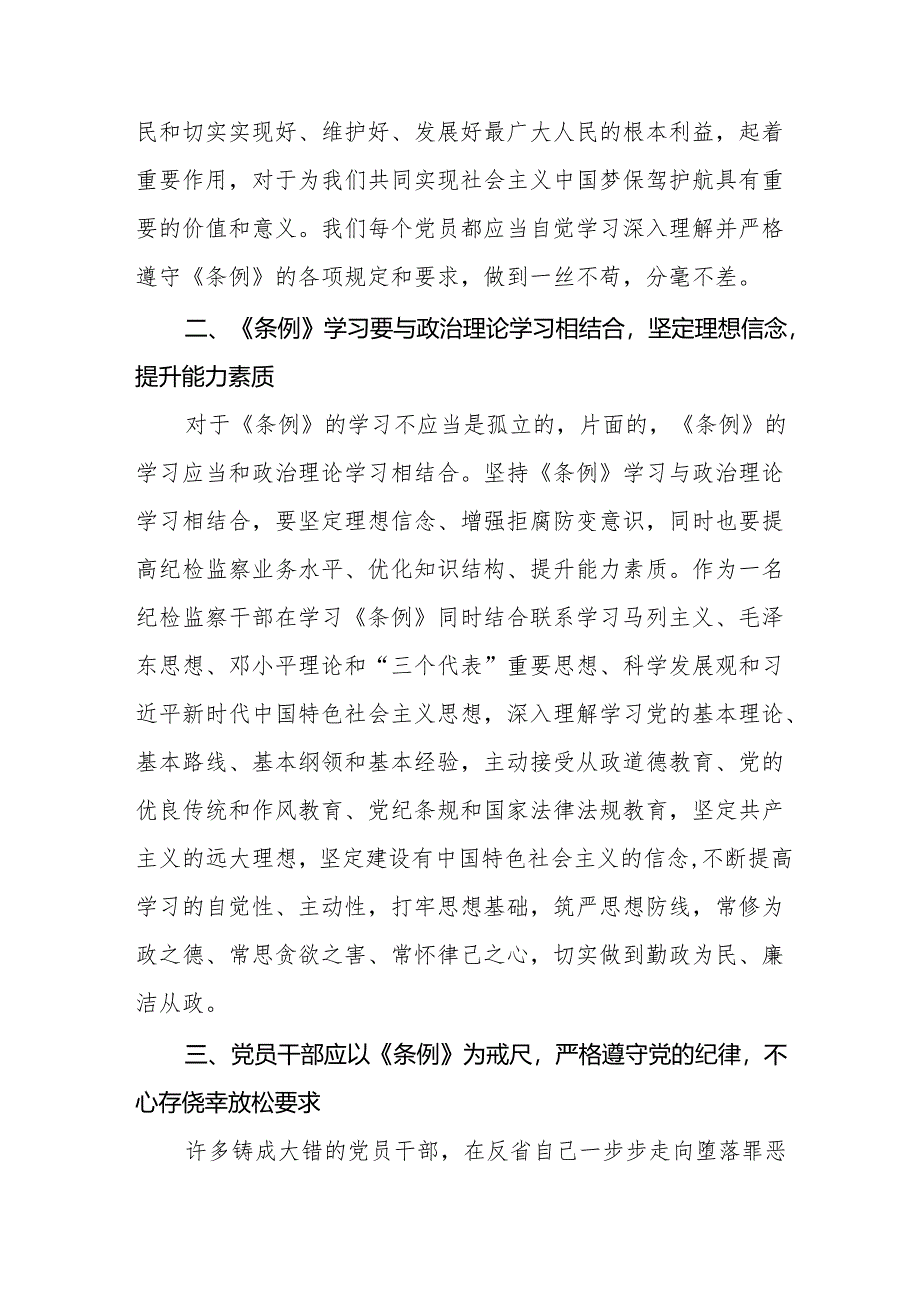 民和切实实现好、维护好、发展好最广大人民的根本利益，起着重要作用，对于为我们共同实现社会主义中国梦保驾护航具有重要的价值和意义。我们每个党员都应当自觉学习深入理解并严格遵守《条例》的各项规定和要求，做到一丝不苟，分毫不差。

二、《条例》学习要与政治理论学习相结合，坚定理想信念，提升能力素质

对于《条例》的学习不应当是孤立的，片面的，《条例》的学习应当和政治理论学习相结合。坚持《条例》学习与政治理论学习相结合，要坚定理想信念、增强拒腐防变意识，同时也要提高纪检监察业务水平、优化知识结构、提升能力素质。作为一名纪检监察干部在学习《条例》同时结合联系学习马列主义、毛泽东思想、邓小平理论和“三个代表”重要思想、科学发展观和习近平新时代中国特色社会主义思想，深入理解学习党的基本理论、基本路线、基本纲领和基本经验，主动接受从政道德教育、党的优良传统和作风教育、党纪条规和国家法律法规教育，坚定共产主义的远大理想，坚定建设有中国特色社会主义的信念,不断提高学习的自觉性、主动性，打牢思想基础，筑严思想防线，常修为政之德、常思贪欲之害、常怀律己之心，切实做到勤政为民、廉洁从政。

三、党员干部应以《条例》为戒尺，严格遵守党的纪律，不心存侥幸放松要求

许多铸成大错的党员干部，在反省自己一步步走向堕落罪恶